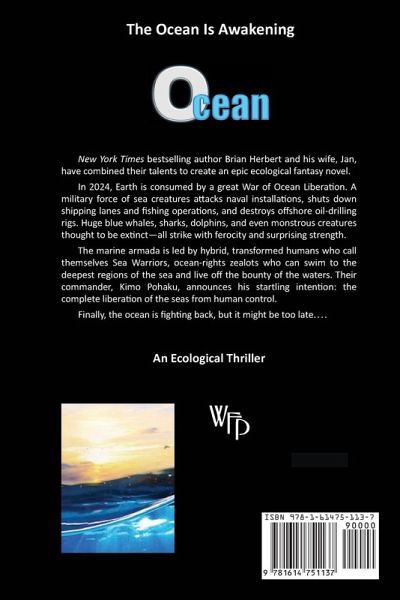 The Ocean Is Awakening

Ocean

New York Times bestselling author Brian Herbert and his wife, Jan, have combined their talents to create an epic ecological fantasy novel.

In 2024, Earth is consumed by a great War of Ocean Liberation. A military force of sea creatures attacks naval installations, shuts down shipping lanes and fishing operations, and destroys offshore oil-drilling rigs. Huge blue whales, sharks, dolphins, and even monstrous creatures thought to be extinct—all strike with ferocity and surprising strength.

The marine armada is led by hybrid, transformed humans who call themselves Sea Warriors, ocean-rights zealots who can swim to the deepest regions of the sea and live off the bounty of the waters. Their commander, Kimo Pohaku, announces his startling intention: the complete liberation of the seas from human control.

Finally, the ocean is fighting back, but it might be too late....

An Ecological Thriller

WFP

ISBN 978-1-61475-113-7
90000
9 781614 751137